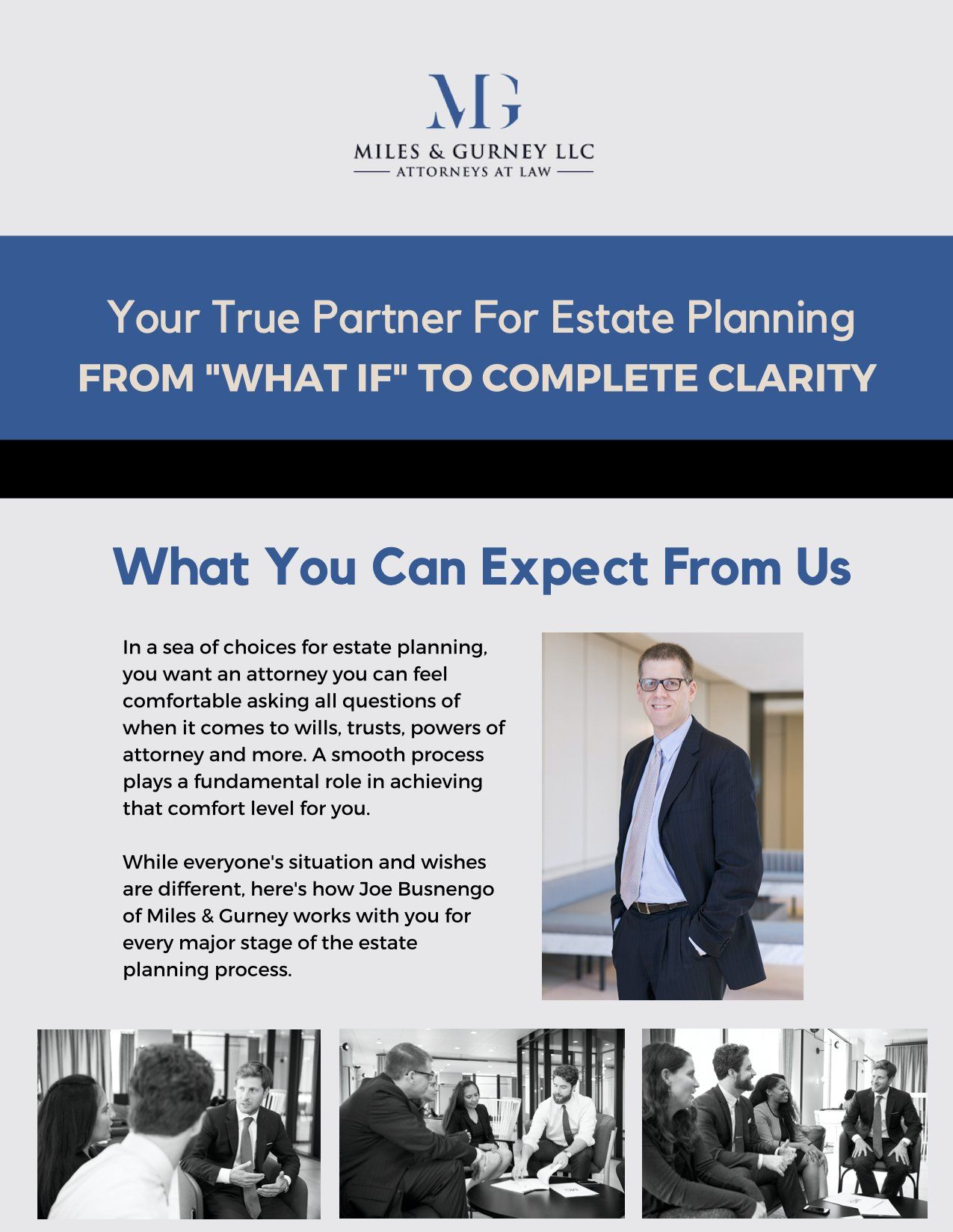 MG

MILES & GURNEY LLC
ATTORNEYS AT LAW

Your True Partner For Estate Planning
FROM "WHAT IF" TO COMPLETE CLARITY

What You Can Expect From Us

In a sea of choices for estate planning, you want an attorney you can feel comfortable asking all questions of when it comes to wills, trusts, powers of attorney and more. A smooth process plays a fundamental role in achieving that comfort level for you.

While everyone's situation and wishes are different, here's how Joe Busnengo of Miles & Gurney works with you for every major stage of the estate planning process.